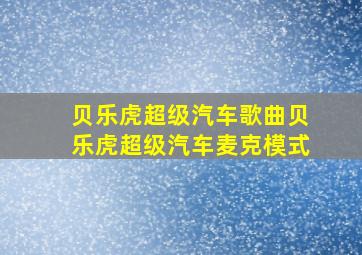 贝乐虎超级汽车歌曲贝乐虎超级汽车麦克模式